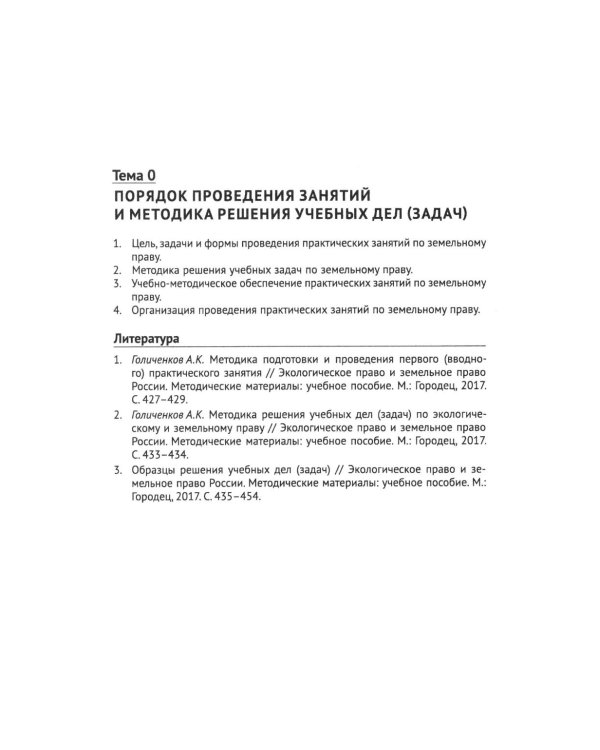 Тема 0

ПОРЯДОК ПРОВЕДЕНИЯ ЗАНЯТИЙ
И МЕТОДИКА РЕШЕНИЯ УЧЕБНЫХ ДЕЛ (ЗАДАЧ)

1. Цель, задачи и формы проведения практических занятий по земельному праву.
2. Методика решения учебных задач по земельному праву.
3. Учебно-методическое обеспечение практических занятий по земельному праву.
4. Организация проведения практических занятий по земельному праву.

Литература

1. Голиченков А.К. Методика подготовки и проведения первого (вводного) практического занятия // Экологическое право и земельное право России. Методические материалы: учебное пособие. М.: Городец, 2017. С. 427–429.
2. Голиченков А.К. Методика решения учебных дел (задач) по экологическому и земельному праву // Экологическое право и земельное право России. Методические материалы: учебное пособие. М.: Городец, 2017. С. 433–434.
3. Образцы решения учебных дел (задач) // Экологическое право и земельное право России. Методические материалы: учебное пособие. М.: Городец, 2017. С. 435–454.